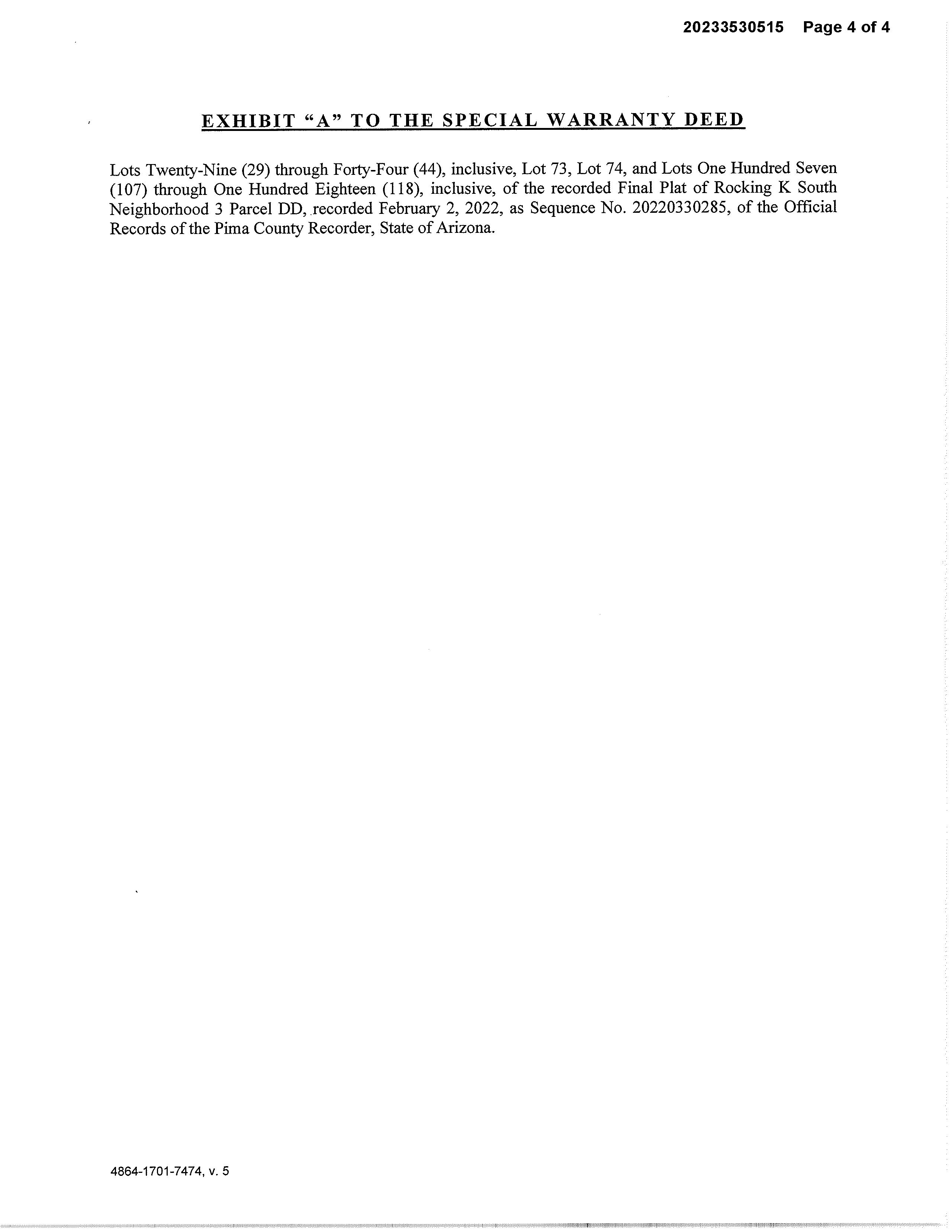 20233530515 Page 4 of 4

EXHIBIT "A" TO THE SPECIAL WARRANTY DEED

Lots Twenty-Nine (29) through Forty-Four (44), inclusive, Lot 73, Lot 74, and Lots One Hundred Seven (107) through One Hundred Eighteen (118), inclusive, of the recorded Final Plat of Rocking K South Neighborhood 3 Parcel DD, recorded February 2, 2022, as Sequence No. 20220330285, of the Official Records of the Pima County Recorder, State of Arizona.

4864-1701-7474, v. 5